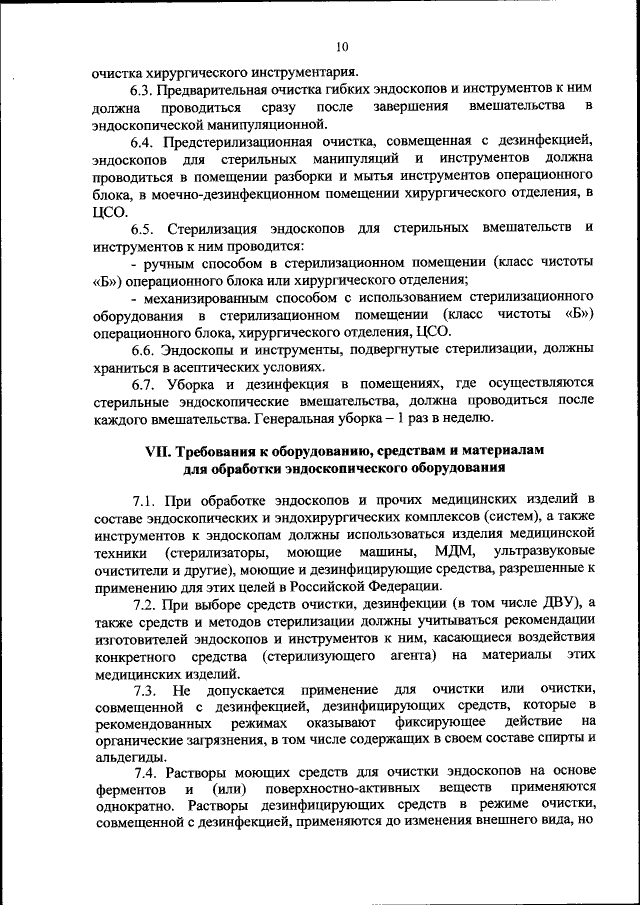 10

очистка хирургического инструментария.

6.3. Предварительная очистка гибких эндоскопов и инструментов к ним должна проводиться сразу после завершения вмешательства в эндоскопической манипуляционной.

6.4. Предстерилизационная очистка, совмещенная с дезинфекцией, эндоскопов для стерильных манипуляций и инструментов должна проводиться в помещении разборки и мытья инструментов операционного блока, в моечно-дезинфекционном помещении хирургического отделения, в ЦСО.

6.5. Стерилизация эндоскопов для стерильных вмешательств и инструментов к ним проводится:

- ручным способом в стерилизационном помещении (класс чистоты «Б») операционного блока или хирургического отделения;

- механизированным способом с использованием стерилизационного оборудования в стерилизационном помещении (класс чистоты «Б») операционного блока, хирургического отделения, ЦСО.

6.6. Эндоскопы и инструменты, подвергнутые стерилизации, должны храниться в асептических условиях.

6.7. Уборка и дезинфекция в помещениях, где осуществляются стерильные эндоскопические вмешательства, должна проводиться после каждого вмешательства. Генеральная уборка – 1 раз в неделю.

VII. Требования к оборудованию, средствам и материалам для обработки эндоскопического оборудования

7.1. При обработке эндоскопов и прочих медицинских изделий в составе эндоскопических и эндохирургических комплексов (систем), а также инструментов к эндоскопам должны использоваться изделия медицинской техники (стерилизаторы, моющие машины, МДМ, ультразвуковые очистители и другие), моющие и дезинфицирующие средства, разрешенные к применению для этих целей в Российской Федерации.

7.2. При выборе средств очистки, дезинфекции (в том числе ДВУ), а также средств и методов стерилизации должны учитываться рекомендации изготовителей эндоскопов и инструментов к ним, касающиеся воздействия конкретного средства (стерилизующего агента) на материалы этих медицинских изделий.

7.3. Не допускается применение для очистки или очистки, совмещенной с дезинфекцией, дезинфицирующих средств, которые в рекомендованных режимах оказывают фиксирующее действие на органические загрязнения, в том числе содержащих в своем составе спирты и альдегиды.

7.4. Растворы моющих средств для очистки эндоскопов на основе ферментов и (или) поверхностно-активных веществ применяются однократно. Растворы дезинфицирующих средств в режиме очистки, совмещенной с дезинфекцией, применяются до изменения внешнего вида, но